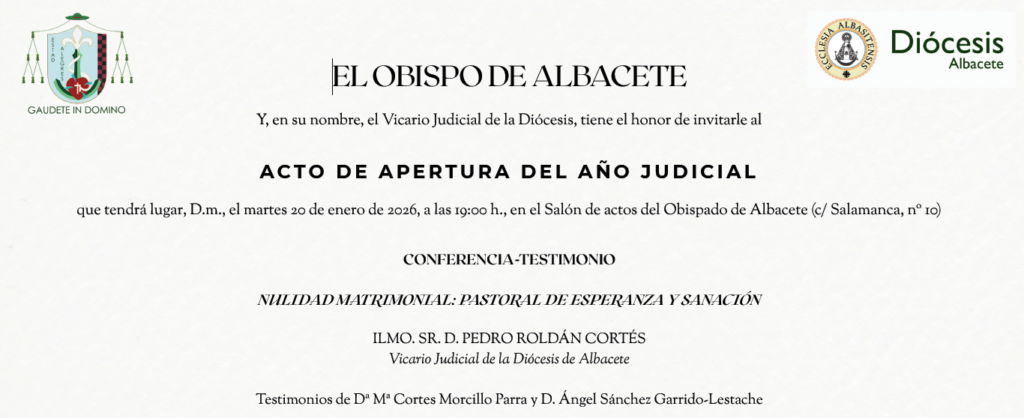 GAUDETE IN DOMINO

ECCLESIA ALBASITENSIS

Diócesis
Albacete

EL OBISPO DE ALBACETE

Y, en su nombre, el Vicario Judicial de la Diócesis, tiene el honor de invitarle al

ACTO DE APERTURA DEL AÑO JUDICIAL

que tendrá lugar, D.m., el martes 20 de enero de 2026, a las 19:00 h., en el Salón de actos del Obispado de Albacete (c/ Salamanca, nº 10)

CONFERENCIA-TESTIMONIO

NULIDAD MATRIMONIAL: PASTORAL DE ESPERANZA Y SANACIÓN

ILMO. SR. D. PEDRO ROLDÁN CORTÉS
Vicario Judicial de la Diócesis de Albacete

Testimonios de Dª Mª Cortes Morcillo Parra y D. Ángel Sánchez Garrido-Lestache